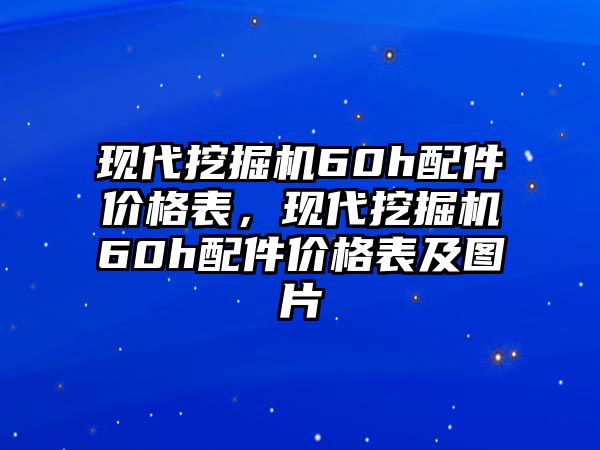 现代挖掘机60h配件价格表，现代挖掘机60h配件价格表及图片